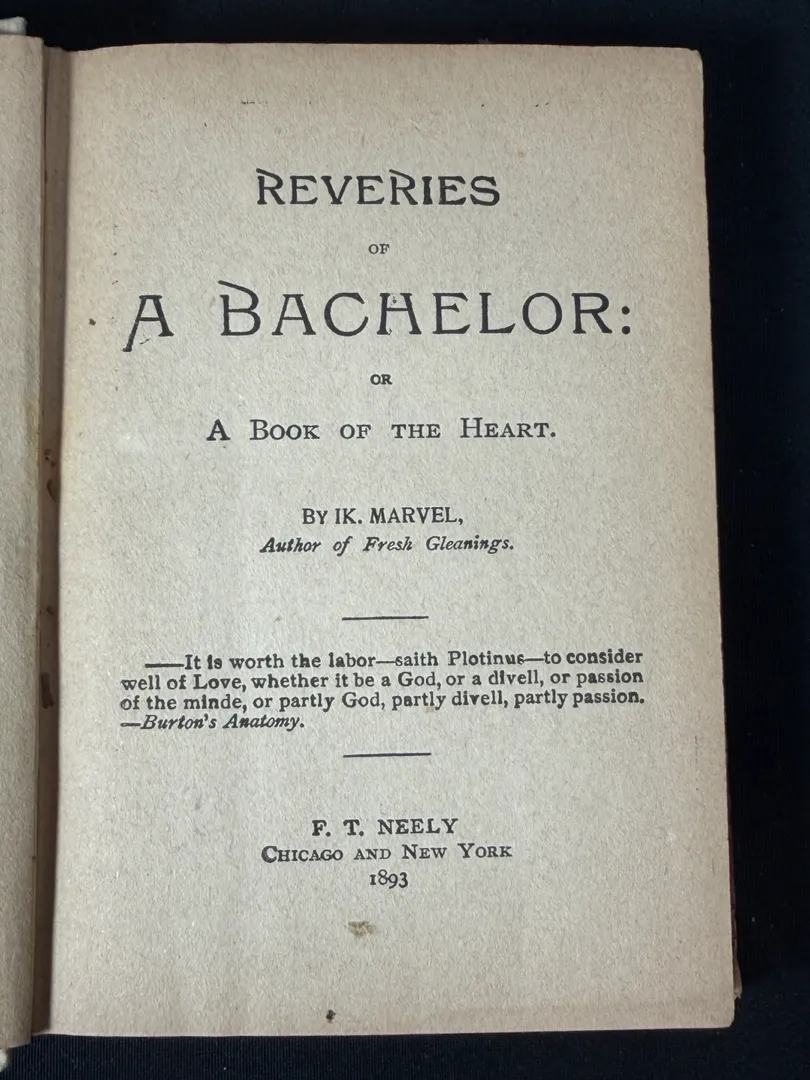 REVERIES

OF

A BACHELOR:

OR

A BOOK OF THE HEART.

BY IK. MARVEL,
Author of Fresh Gleanings.

——It is worth the labor—saith Plotinus—to consider well of Love, whether it be a God, or a divell, or passion of the minde, or partly God, partly divell, partly passion.
—Burton's Anatomy.

F. T. NEELY
CHICAGO AND NEW YORK
1893